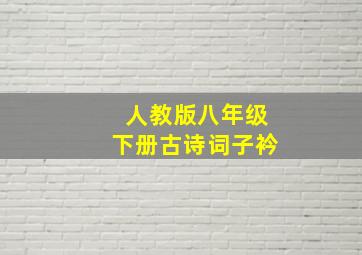 人教版八年级
下册古诗词子衿